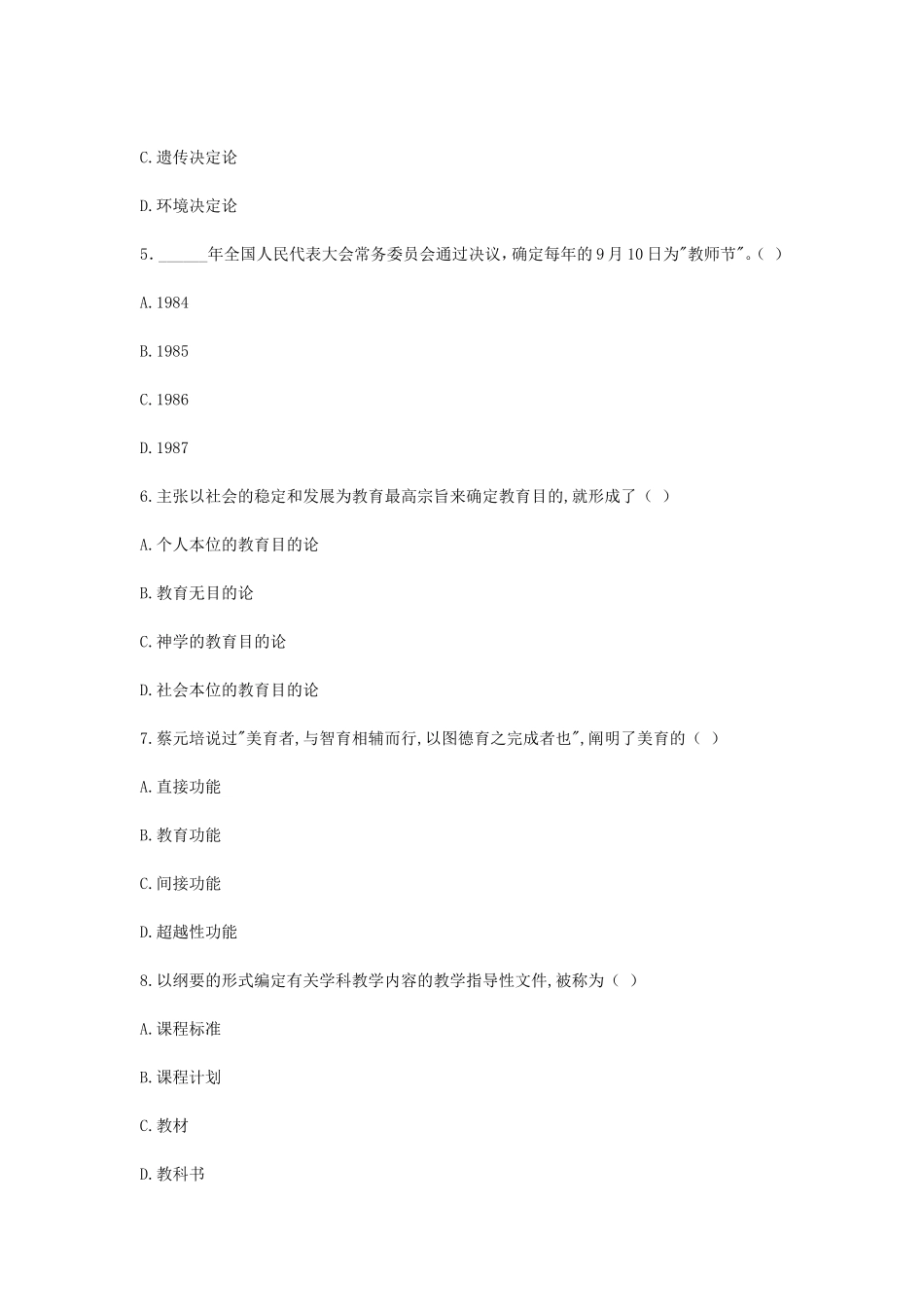 C.遗传决定论

D.环境决定论

5．______年全国人民代表大会常务委员会通过决议，确定每年的9月10日为"教师节"。( )

A.1984

B.1985

C.1986

D.1987

6.主张以社会的稳定和发展为教育最高宗旨来确定教育目的,就形成了（ ）

A.个人本位的教育目的论

B.教育无目的论

C.神学的教育目的论

D.社会本位的教育目的论

7.蔡元培说过"美育者,与智育相辅而行,以图德育之完成者也",阐明了美育的（ ）

A.直接功能

B.教育功能

C.间接功能

D.超越性功能

8.以纲要的形式编定有关学科教学内容的教学指导性文件,被称为（ ）

A.课程标准

B.课程计划

C.教材

D.教科书